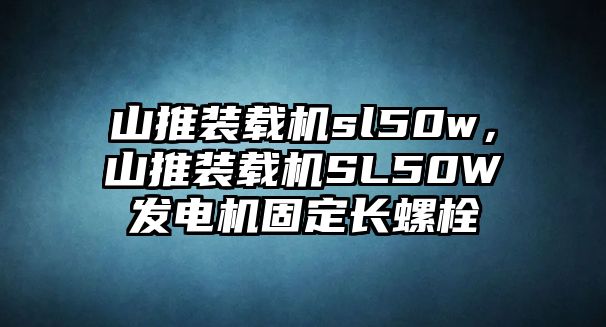 山推装载机sl50w，山推装载机SL50W发电机固定长螺栓